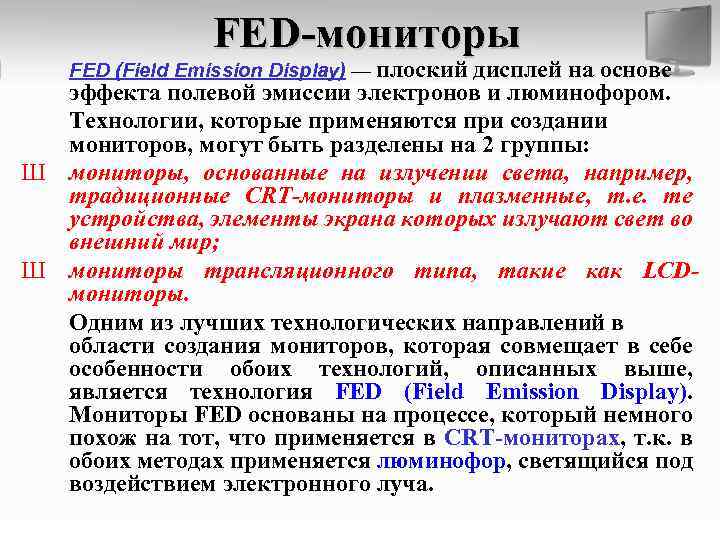 FED-мониторы

FED (Field Emission Display) — плоский дисплей на основе эффекта полевой эмиссии электронов и люминофором.

Технологии, которые применяются при создании мониторов, могут быть разделены на 2 группы:

Ш мониторы, основанные на излучении света, например, традиционные CRT-мониторы и плазменные, т.е. те устройства, элементы экрана которых излучают свет во внешний мир;

Ш мониторы трансляционного типа, такие как LCD-мониторы.

Одним из лучших технологических направлений в области создания мониторов, которая совмещает в себе особенности обоих технологий, описанных выше, является технология FED (Field Emission Display). Мониторы FED основаны на процессе, который немного похож на тот, что применяется в CRT-мониторах, т.к. в обоих методах применяется люминофор, светящийся под воздействием электронного луча.